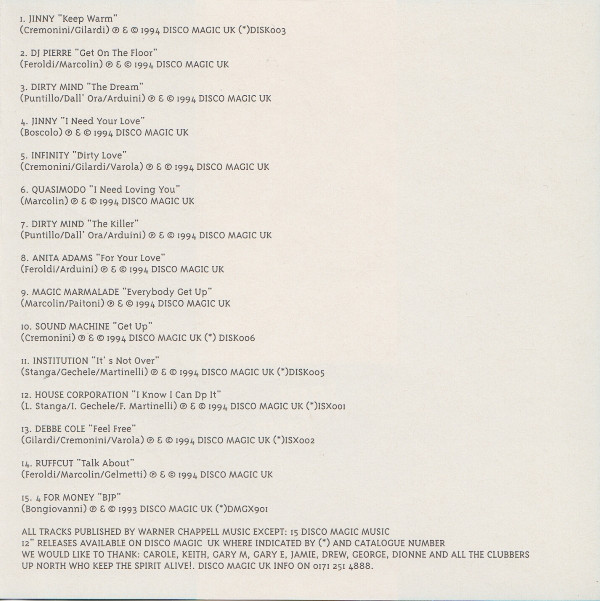 1. JINNY "Keep Warm"
(Cremonini/Gilardi) ℗ & © 1994 DISCO MAGIC UK (*)DISK003

2. DJ PIERRE "Get On The Floor"
(Feroldi/Marcolin) ℗ & © 1994 DISCO MAGIC UK

3. DIRTY MIND "The Dream"
(Puntillo/Dall' Ora/Arduini) ℗ & © 1994 DISCO MAGIC UK

4. JINNY "I Need Your Love"
(Boscolo) ℗ & © 1994 DISCO MAGIC UK

5. INFINITY "Dirty Love"
(Cremonini/Gilardi/Varola) ℗ & © 1994 DISCO MAGIC UK

6. QUASIMODO "I Need Loving You"
(Marcolin) ℗ & © 1994 DISCO MAGIC UK

7. DIRTY MIND "The Killer"
(Puntillo/Dall' Ora/Arduini) ℗ & © 1994 DISCO MAGIC UK

8. ANITA ADAMS "For Your Love"
(Feroldi/Arduini) ℗ & © 1994 DISCO MAGIC UK

9. MAGIC MARMALADE "Everybody Get Up"
(Marcolin/Paitoni) ℗ & © 1994 DISCO MAGIC UK

10. SOUND MACHINE "Get Up"
(Cremonini) ℗ & © 1994 DISCO MAGIC UK (*) DISK006

11. INSTITUTION "It' s Not Over"
(Stanga/Gechele/Martinelli) ℗ & © 1994 DISCO MAGIC UK (*)DISK005

12. HOUSE CORPORATION "I Know I Can Dp It"
(L. Stanga/I. Gechele/F. Martinelli) ℗ & © 1994 DISCO MAGIC UK (*)ISX001

13. DEBBE COLE "Feel Free"
(Gilardi/Cremonini/Varola) ℗ & © 1994 DISCO MAGIC UK (*)ISX002

14. RUFFCUT "Talk About"
(Feroldi/Marcolin/Gelmetti) ℗ & © 1994 DISCO MAGIC UK

15. 4 FOR MONEY "BJP"
(Bongiovanni) ℗ & © 1993 DISCO MAGIC UK (*)DMGX901

ALL TRACKS PUBLISHED BY WARNER CHAPPELL MUSIC EXCEPT: 15 DISCO MAGIC MUSIC
12" RELEASES AVAILABLE ON DISCO MAGIC UK WHERE INDICATED BY (*) AND CATALOGUE NUMBER
WE WOULD LIKE TO THANK: CAROLE, KEITH, GARY M, GARY E, JAMIE, DREW, GEORGE, DIONNE AND ALL THE CLUBBERS UP NORTH WHO KEEP THE SPIRIT ALIVE!. DISCO MAGIC UK INFO ON 0171 251 4888.